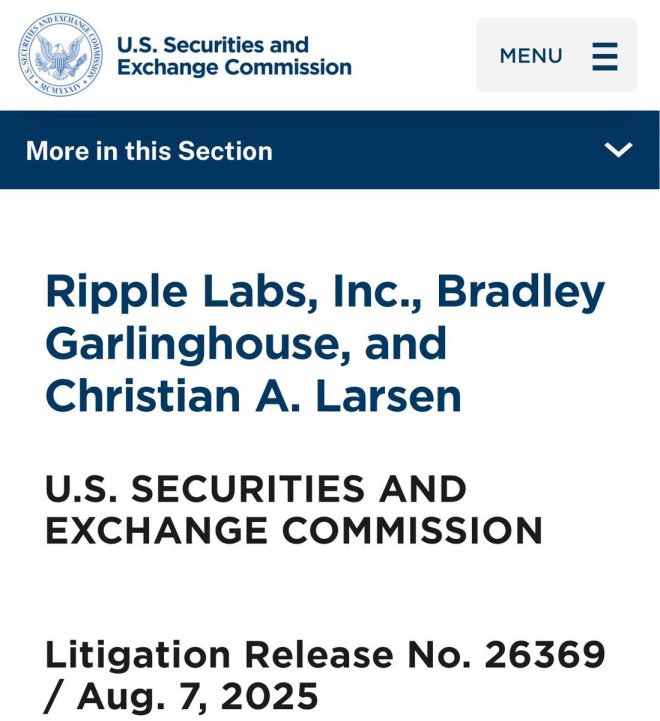 U.S. SECURITIES AND EXCHANGE COMMISSION MCMXXXIV

U.S. Securities and Exchange Commission

MENU

More in this Section

Ripple Labs, Inc., Bradley Garlinghouse, and Christian A. Larsen

U.S. SECURITIES AND EXCHANGE COMMISSION

Litigation Release No. 26369 / Aug. 7, 2025